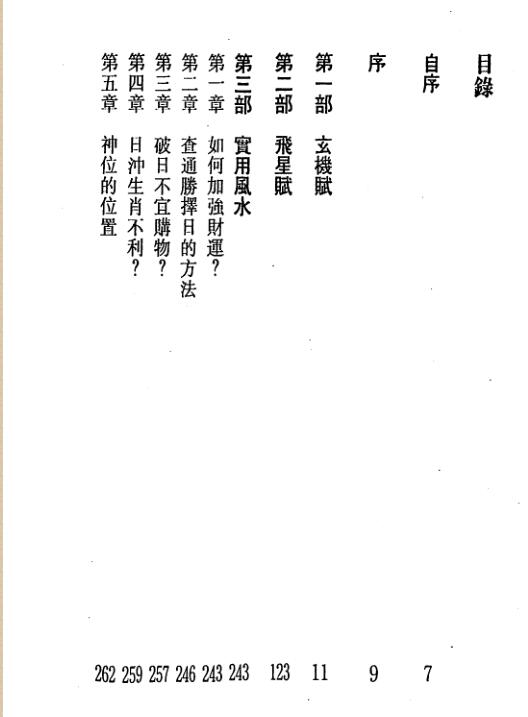 目錄

自序 7

序 9

第一部 玄機賦 11

第二部 飛星賦 123

第三部 實用風水 243

第一章 如何加強財運？ 243

第二章 查通勝擇日的方法 246

第三章 破日不宜購物？ 257

第四章 日沖生肖不利？ 259

第五章 神位的位置 262